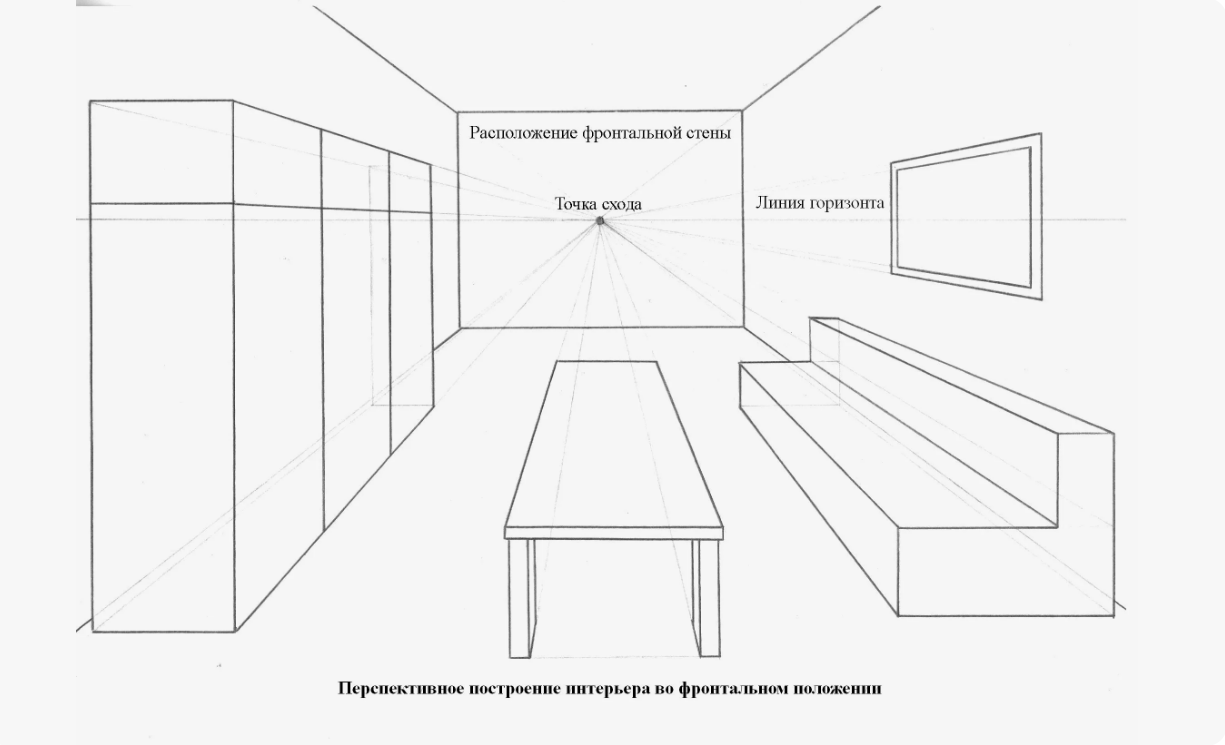 Расположение фронтальной стены

Точка схода

Линия горизонта

Перспективное построение интерьера во фронтальном положении